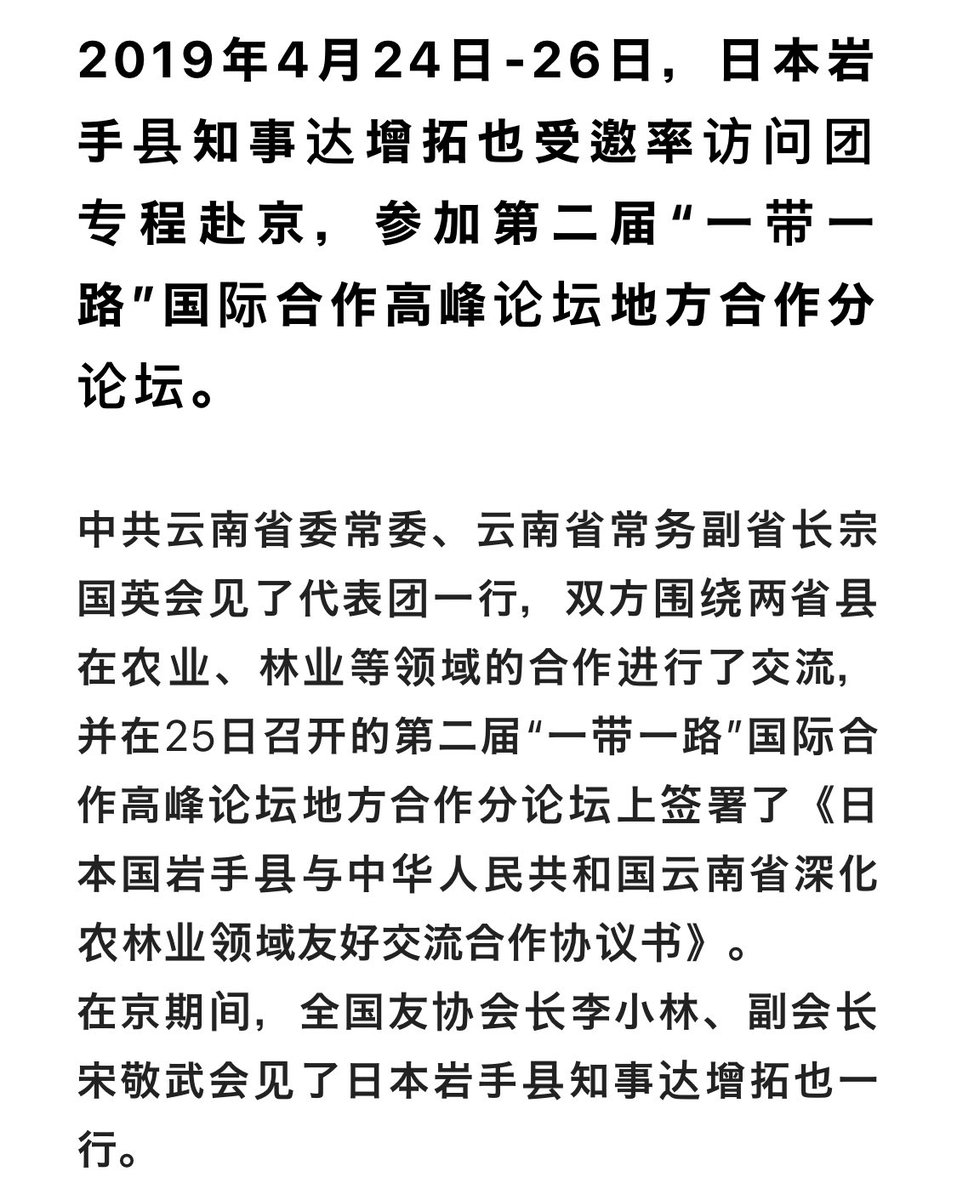 2019年4月24日-26日，日本岩手县知事达增拓也受邀率访问团专程赴京，参加第二届“一带一路”国际合作高峰论坛地方合作分论坛。

中共云南省委常委、云南省常务副省长宗国英会见了代表团一行，双方围绕两省县在农业、林业等领域的合作进行了交流，并在25日召开的第二届“一带一路”国际合作高峰论坛地方合作分论坛上签署了《日本国岩手县与中华人民共和国云南省深化农林业领域友好交流合作协议书》。
在京期间，全国友协会长李小林、副会长宋敬武会见了日本岩手县知事达增拓也一行。